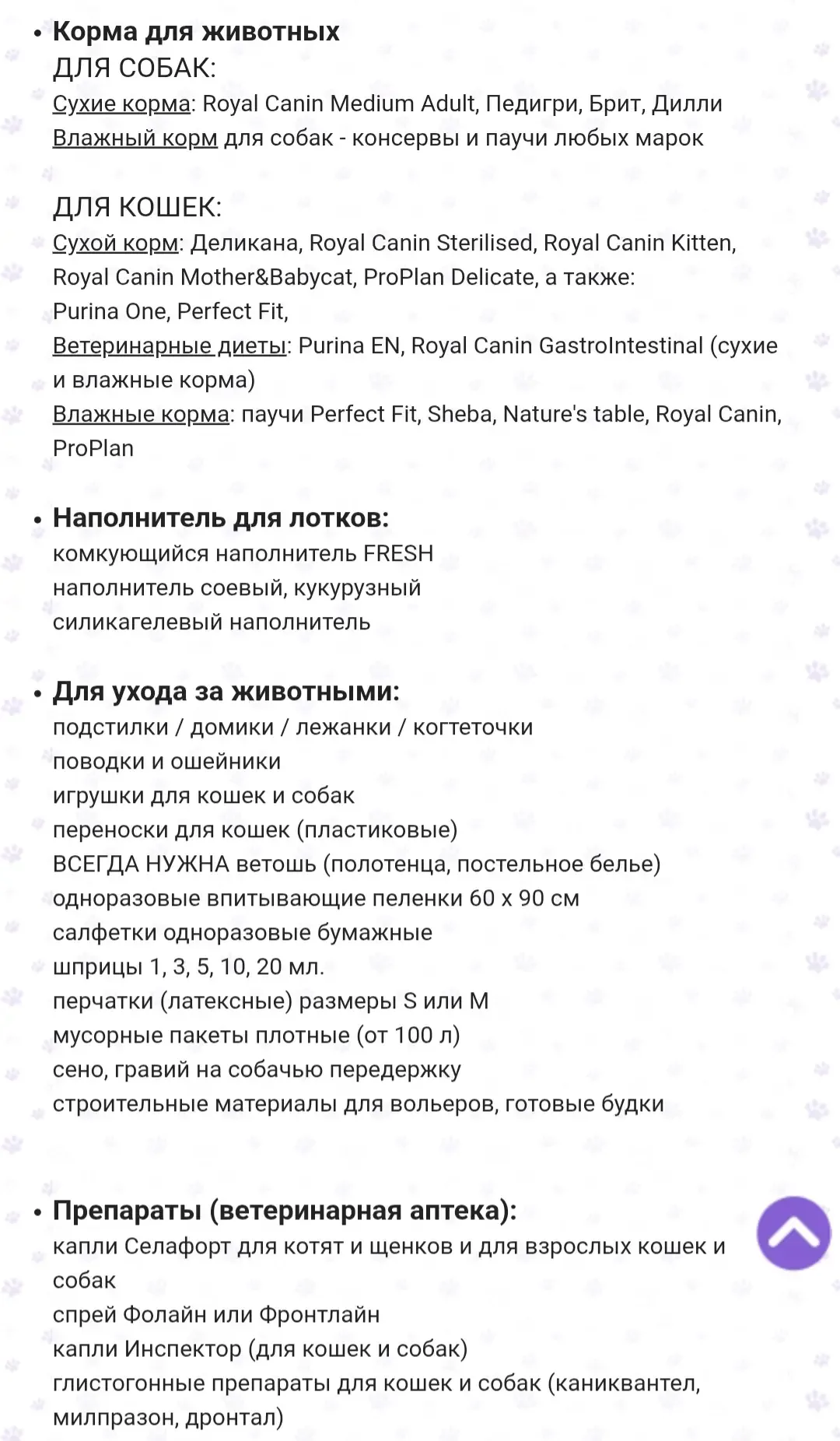 • Корма для животных
ДЛЯ СОБАК:
Сухие корма: Royal Canin Medium Adult, Педигри, Брит, Дилли
Влажный корм для собак - консервы и паучи любых марок

ДЛЯ КОШЕК:
Сухой корм: Деликана, Royal Canin Sterilised, Royal Canin Kitten, Royal Canin Mother&Babycat, ProPlan Delicate, а также:
Purina One, Perfect Fit,
Ветеринарные диеты: Purina EN, Royal Canin GastroIntestinal (сухие и влажные корма)
Влажные корма: паучи Perfect Fit, Sheba, Nature's table, Royal Canin, ProPlan

• Наполнитель для лотков:
комкующийся наполнитель FRESH
наполнитель соевый, кукурузный
силикагелевый наполнитель

• Для ухода за животными:
подстилки / домики / лежанки / когтеточки
поводки и ошейники
игрушки для кошек и собак
переноски для кошек (пластиковые)
ВСЕГДА НУЖНА ветошь (полотенца, постельное белье)
одноразовые впитывающие пеленки 60 х 90 см
салфетки одноразовые бумажные
шприцы 1, 3, 5, 10, 20 мл.
перчатки (латексные) размеры S или M
мусорные пакеты плотные (от 100 л)
сено, гравий на собачью передержку
строительные материалы для вольеров, готовые будки

• Препараты (ветеринарная аптека):
капли Селафорт для котят и щенков и для взрослых кошек и собак
спрей Фолайн или Фронтлайн
капли Инспектор (для кошек и собак)
глистогонные препараты для кошек и собак (каниквантел, милпразон, дронтал)